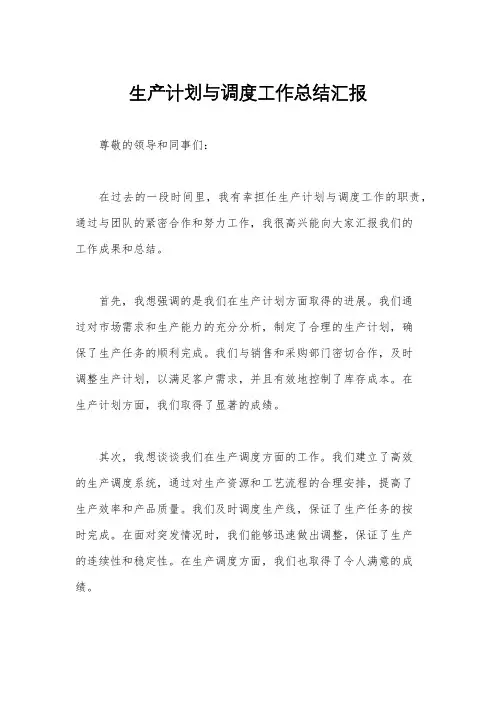 生产计划与调度工作总结汇报

尊敬的领导和同事们：

在过去的一段时间里，我有幸担任生产计划与调度工作的职责，通过与团队的紧密合作和努力工作，我很高兴能向大家汇报我们的工作成果和总结。

首先，我想强调的是我们在生产计划方面取得的进展。我们通过对市场需求和生产能力的充分分析，制定了合理的生产计划，确保了生产任务的顺利完成。我们与销售和采购部门密切合作，及时调整生产计划，以满足客户需求，并且有效地控制了库存成本。在生产计划方面，我们取得了显著的成绩。

其次，我想谈谈我们在生产调度方面的工作。我们建立了高效的生产调度系统，通过对生产资源和工艺流程的合理安排，提高了生产效率和产品质量。我们及时调度生产线，保证了生产任务的按时完成。在面对突发情况时，我们能够迅速做出调整，保证了生产的连续性和稳定性。在生产调度方面，我们也取得了令人满意的成绩。